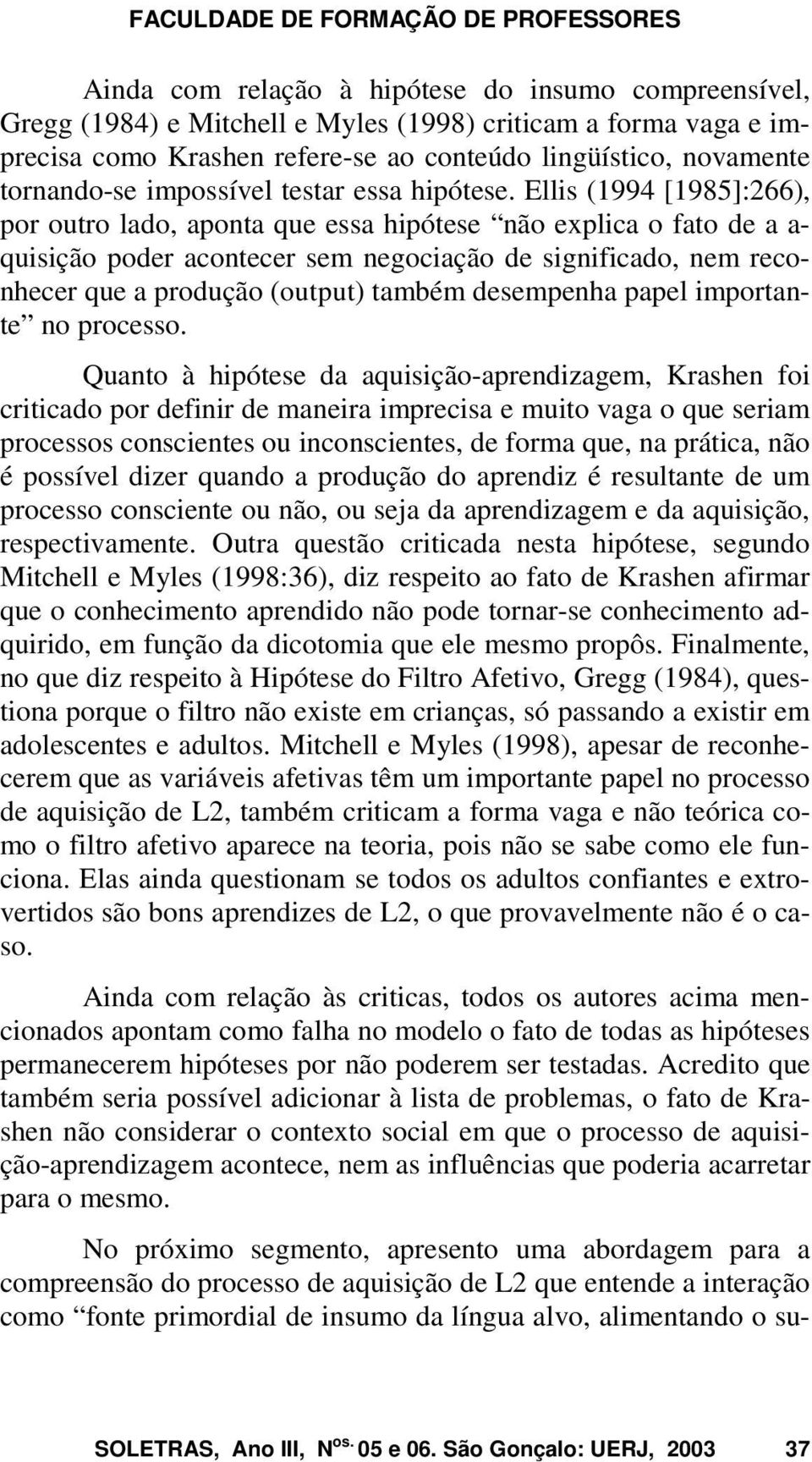 FACULDADE DE FORMAÇÃO DE PROFESSORES

Ainda com relação à hipótese do insumo compreensível, Gregg (1984) e Mitchell e Myles (1998) criticam a forma vaga e imprecisa como Krashen refere-se ao conteúdo lingüístico, novamente tornando-se impossível testar essa hipótese. Ellis (1994 [1985]:266), por outro lado, aponta que essa hipótese “não explica o fato de a aquisição poder acontecer sem negociação de significado, nem reconhecer que a produção (output) também desempenha papel importante” no processo.

Quanto à hipótese da aquisição-aprendizagem, Krashen foi criticado por definir de maneira imprecisa e muito vaga o que seriam processos conscientes ou inconscientes, de forma que, na prática, não é possível dizer quando a produção do aprendiz é resultante de um processo consciente ou não, ou seja da aprendizagem e da aquisição, respectivamente. Outra questão criticada nesta hipótese, segundo Mitchell e Myles (1998:36), diz respeito ao fato de Krashen afirmar que o conhecimento aprendido não pode tornar-se conhecimento adquirido, em função da dicotomia que ele mesmo propôs. Finalmente, no que diz respeito à Hipótese do Filtro Afetivo, Gregg (1984), questiona porque o filtro não existe em crianças, só passando a existir em adolescentes e adultos. Mitchell e Myles (1998), apesar de reconhecerem que as variáveis afetivas têm um importante papel no processo de aquisição de L2, também criticam a forma vaga e não teórica como o filtro afetivo aparece na teoria, pois não se sabe como ele funciona. Elas ainda questionam se todos os adultos confiantes e extrovertidos são bons aprendizes de L2, o que provavelmente não é o caso.

Ainda com relação às criticas, todos os autores acima mencionados apontam como falha no modelo o fato de todas as hipóteses permanecerem hipóteses por não poderem ser testadas. Acredito que também seria possível adicionar à lista de problemas, o fato de Krashen não considerar o contexto social em que o processo de aquisição-aprendizagem acontece, nem as influências que poderia acarretar para o mesmo.

No próximo segmento, apresento uma abordagem para a compreensão do processo de aquisição de L2 que entende a interação como “fonte primordial de insumo da língua alvo, alimentando o su-

SOLETRAS, Ano III, N$^{os.}$ 05 e 06. São Gonçalo: UERJ, 2003 37